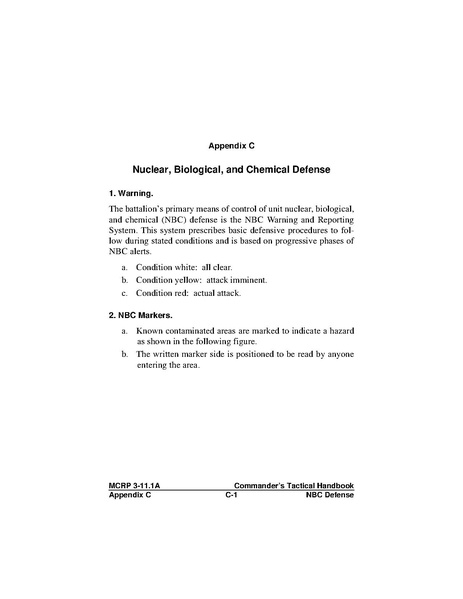 Appendix C

Nuclear, Biological, and Chemical Defense

1. Warning.

The battalion's primary means of control of unit nuclear, biological, and chemical (NBC) defense is the NBC Warning and Reporting System. This system prescribes basic defensive procedures to follow during stated conditions and is based on progressive phases of NBC alerts.

a. Condition white: all clear.

b. Condition yellow: attack imminent.

c. Condition red: actual attack.

2. NBC Markers.

a. Known contaminated areas are marked to indicate a hazard as shown in the following figure.

b. The written marker side is positioned to be read by anyone entering the area.

MCRP 3-11.1A Commander's Tactical Handbook
Appendix C C-1 NBC Defense